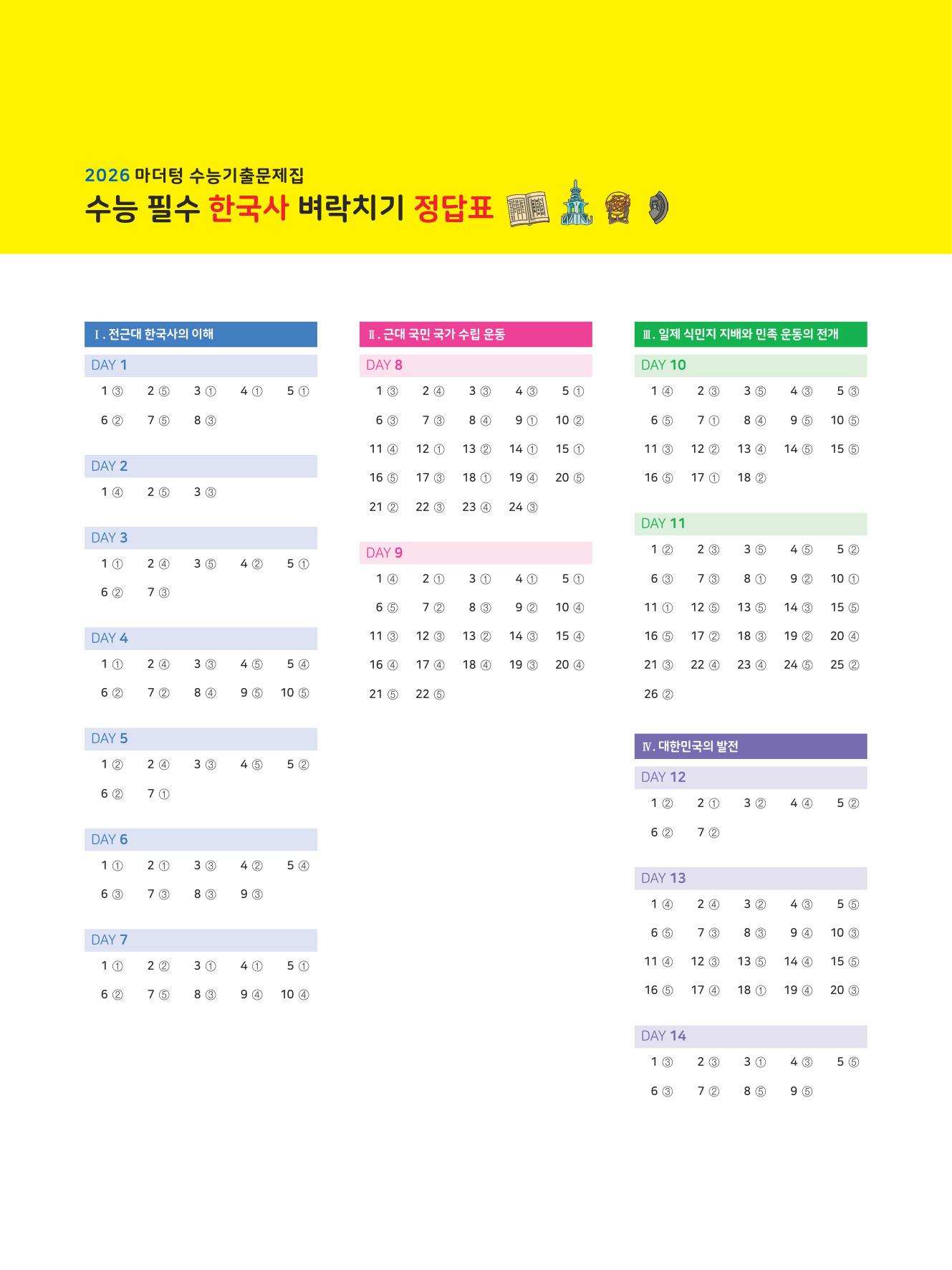 2026 마더텅 수능기출문제집
수능 필수 한국사 벼락치기 정답표

Ⅰ. 전근대 한국사의 이해

DAY 1
1 ③ 2 ⑤ 3 ① 4 ① 5 ①
6 ② 7 ⑤ 8 ③

DAY 2
1 ④ 2 ⑤ 3 ③

DAY 3
1 ① 2 ④ 3 ⑤ 4 ② 5 ①
6 ② 7 ③

DAY 4
1 ① 2 ④ 3 ③ 4 ⑤ 5 ④
6 ② 7 ② 8 ④ 9 ⑤ 10 ⑤

DAY 5
1 ② 2 ④ 3 ③ 4 ⑤ 5 ②
6 ② 7 ①

DAY 6
1 ① 2 ① 3 ③ 4 ② 5 ④
6 ③ 7 ③ 8 ③ 9 ③

DAY 7
1 ① 2 ② 3 ① 4 ① 5 ①
6 ② 7 ⑤ 8 ③ 9 ④ 10 ④

Ⅱ. 근대 국민 국가 수립 운동

DAY 8
1 ③ 2 ④ 3 ③ 4 ③ 5 ①
6 ③ 7 ③ 8 ④ 9 ① 10 ②
11 ④ 12 ① 13 ② 14 ① 15 ①
16 ⑤ 17 ③ 18 ① 19 ④ 20 ⑤
21 ② 22 ③ 23 ④ 24 ③

DAY 9
1 ④ 2 ① 3 ① 4 ① 5 ①
6 ⑤ 7 ② 8 ③ 9 ② 10 ④
11 ③ 12 ③ 13 ② 14 ③ 15 ④
16 ④ 17 ④ 18 ④ 19 ③ 20 ④
21 ⑤ 22 ⑤

Ⅲ. 일제 식민지 지배와 민족 운동의 전개

DAY 10
1 ④ 2 ③ 3 ⑤ 4 ③ 5 ③
6 ⑤ 7 ① 8 ④ 9 ⑤ 10 ⑤
11 ③ 12 ② 13 ④ 14 ⑤ 15 ⑤
16 ⑤ 17 ① 18 ②

DAY 11
1 ② 2 ③ 3 ⑤ 4 ⑤ 5 ②
6 ③ 7 ③ 8 ① 9 ② 10 ①
11 ① 12 ⑤ 13 ⑤ 14 ③ 15 ⑤
16 ⑤ 17 ② 18 ③ 19 ② 20 ④
21 ③ 22 ④ 23 ④ 24 ⑤ 25 ②
26 ②

Ⅳ. 대한민국의 발전

DAY 12
1 ② 2 ① 3 ② 4 ④ 5 ②
6 ② 7 ②

DAY 13
1 ④ 2 ④ 3 ② 4 ③ 5 ⑤
6 ⑤ 7 ③ 8 ③ 9 ④ 10 ③
11 ④ 12 ③ 13 ⑤ 14 ④ 15 ⑤
16 ⑤ 17 ④ 18 ① 19 ④ 20 ③

DAY 14
1 ③ 2 ③ 3 ① 4 ③ 5 ⑤
6 ③ 7 ② 8 ⑤ 9 ⑤